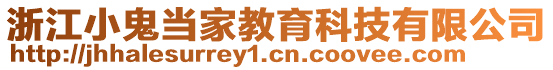 浙江小鬼当家教育科技有限公司
http://jhhalesurrey1.cn.coovee.com